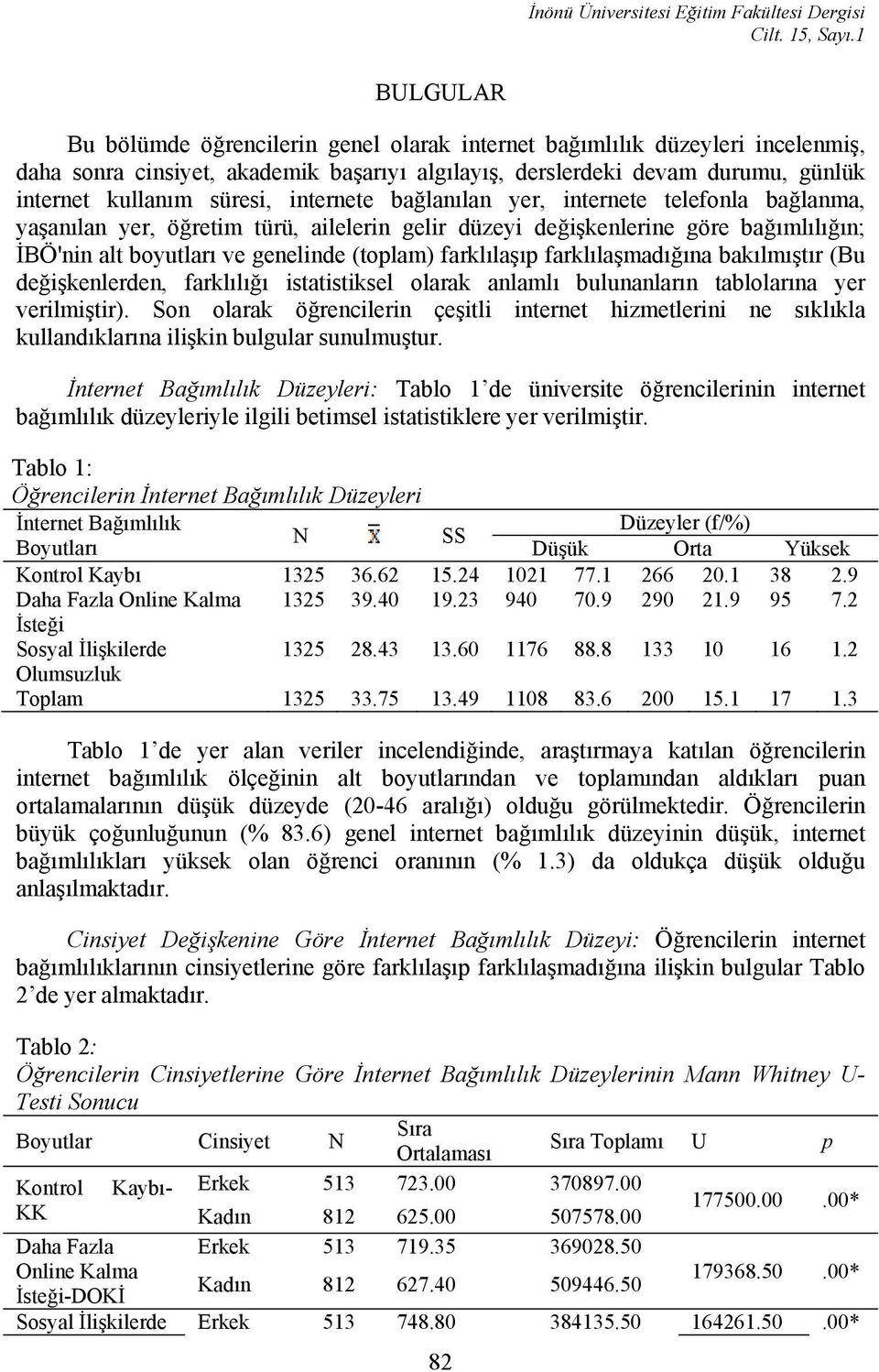 İnönü Üniversitesi Eğitim Fakültesi Dergisi
Cilt. 15, Sayı.1

BULGULAR

Bu bölümde öğrencilerin genel olarak internet bağımlılık düzeyleri incelenmiş, daha sonra cinsiyet, akademik başarıyı algılayış, derslerdeki devam durumu, günlük internet kullanım süresi, internete bağlanılan yer, internete telefonla bağlanma, yaşanılan yer, öğretim türü, ailelerin gelir düzeyi değişkenlerine göre bağımlılığın; İBÖ'nin alt boyutları ve genelinde (toplam) farklılaşıp farklılaşmadığına bakılmıştır (Bu değişkenlerden, farklılığı istatistiksel olarak anlamlı bulunanların tablolarına yer verilmiştir). Son olarak öğrencilerin çeşitli internet hizmetlerini ne sıklıkla kullandıklarına ilişkin bulgular sunulmuştur.

İnternet Bağımlılık Düzeyleri: Tablo 1'de üniversite öğrencilerinin internet bağımlılık düzeyleriyle ilgili betimsel istatistiklere yer verilmiştir.

Tablo 1:
Öğrencilerin İnternet Bağımlılık Düzeyleri

| İnternet Bağımlılık Boyutları | N | $\bar{X}$ | SS | Düzeyler (f/%) Düşük | | Orta | | Yüksek | |
|---|---|---|---|---|---|---|---|---|---|
| Kontrol Kaybı | 1325 | 36.62 | 15.24 | 1021 | 77.1 | 266 | 20.1 | 38 | 2.9 |
| Daha Fazla Online Kalma İsteği | 1325 | 39.40 | 19.23 | 940 | 70.9 | 290 | 21.9 | 95 | 7.2 |
| Sosyal İlişkilerde Olumsuzluk | 1325 | 28.43 | 13.60 | 1176 | 88.8 | 133 | 10 | 16 | 1.2 |
| Toplam | 1325 | 33.75 | 13.49 | 1108 | 83.6 | 200 | 15.1 | 17 | 1.3 |

Tablo 1'de yer alan veriler incelendiğinde, araştırmaya katılan öğrencilerin internet bağımlılık ölçeğinin alt boyutlarından ve toplamından aldıkları puan ortalamalarının düşük düzeyde (20-46 aralığı) olduğu görülmektedir. Öğrencilerin büyük çoğunluğunun (% 83.6) genel internet bağımlılık düzeyinin düşük, internet bağımlılıkları yüksek olan öğrenci oranının (% 1.3) da oldukça düşük olduğu anlaşılmaktadır.

Cinsiyet Değişkenine Göre İnternet Bağımlılık Düzeyi: Öğrencilerin internet bağımlılıklarının cinsiyetlerine göre farklılaşıp farklılaşmadığına ilişkin bulgular Tablo 2'de yer almaktadır.

Tablo 2:
Öğrencilerin Cinsiyetlerine Göre İnternet Bağımlılık Düzeylerinin Mann Whitney U-Testi Sonucu

| Boyutlar | Cinsiyet | N | Sıra Ortalaması | Sıra Toplamı | U | p |
|---|---|---|---|---|---|---|
| Kontrol Kaybı-KK | Erkek | 513 | 723.00 | 370897.00 | 177500.00 | .00* |
| | Kadın | 812 | 625.00 | 507578.00 | | |
| Daha Fazla Online Kalma İsteği-DOKİ | Erkek | 513 | 719.35 | 369028.50 | 179368.50 | .00* |
| | Kadın | 812 | 627.40 | 509446.50 | | |
| Sosyal İlişkilerde | Erkek | 513 | 748.80 | 384135.50 | 164261.50 | .00* |

82